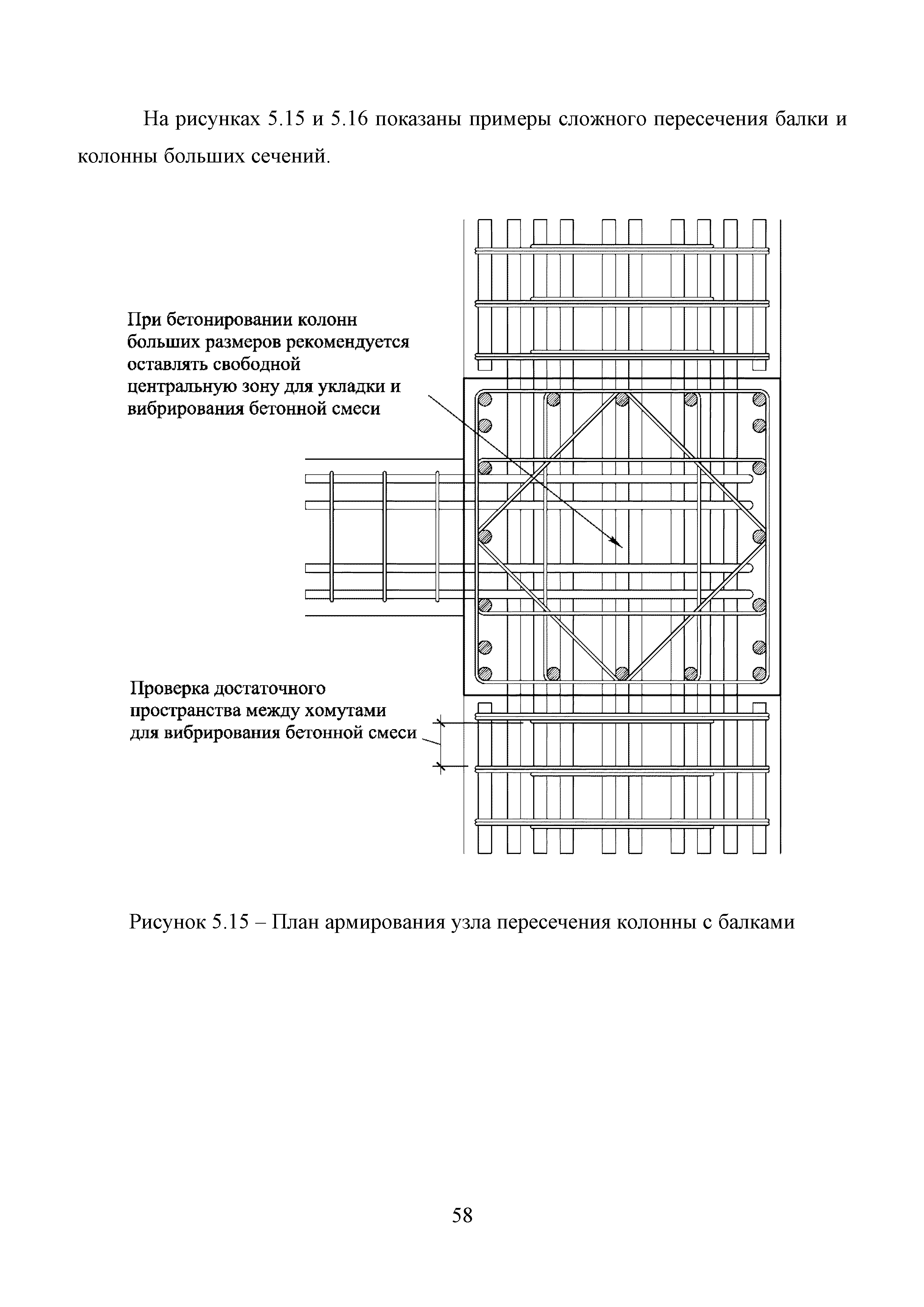 На рисунках 5.15 и 5.16 показаны примеры сложного пересечения балки и колонны больших сечений.

При бетонировании колонн больших размеров рекомендуется оставлять свободной центральную зону для укладки и вибрирования бетонной смеси

Проверка достаточного пространства между хомутами для вибрирования бетонной смеси

Рисунок 5.15 – План армирования узла пересечения колонны с балками

58